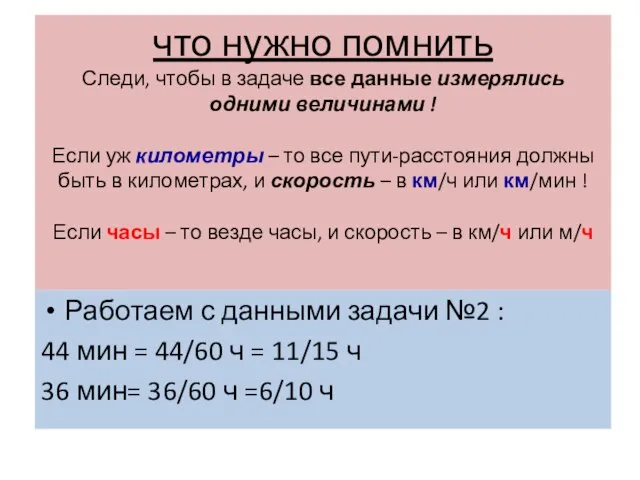 ЧТО НУЖНО ПОМНИТЬ

Следи, чтобы в задаче все данные измерялись одними величинами !

Если уж километры – то все пути-расстояния должны быть в километрах, и скорость – в км/ч или км/мин !

Если часы – то везде часы, и скорость – в км/ч или м/ч

• Работаем с данными задачи №2 :

44 мин = 44/60 ч = 11/15 ч

36 мин= 36/60 ч =6/10 ч